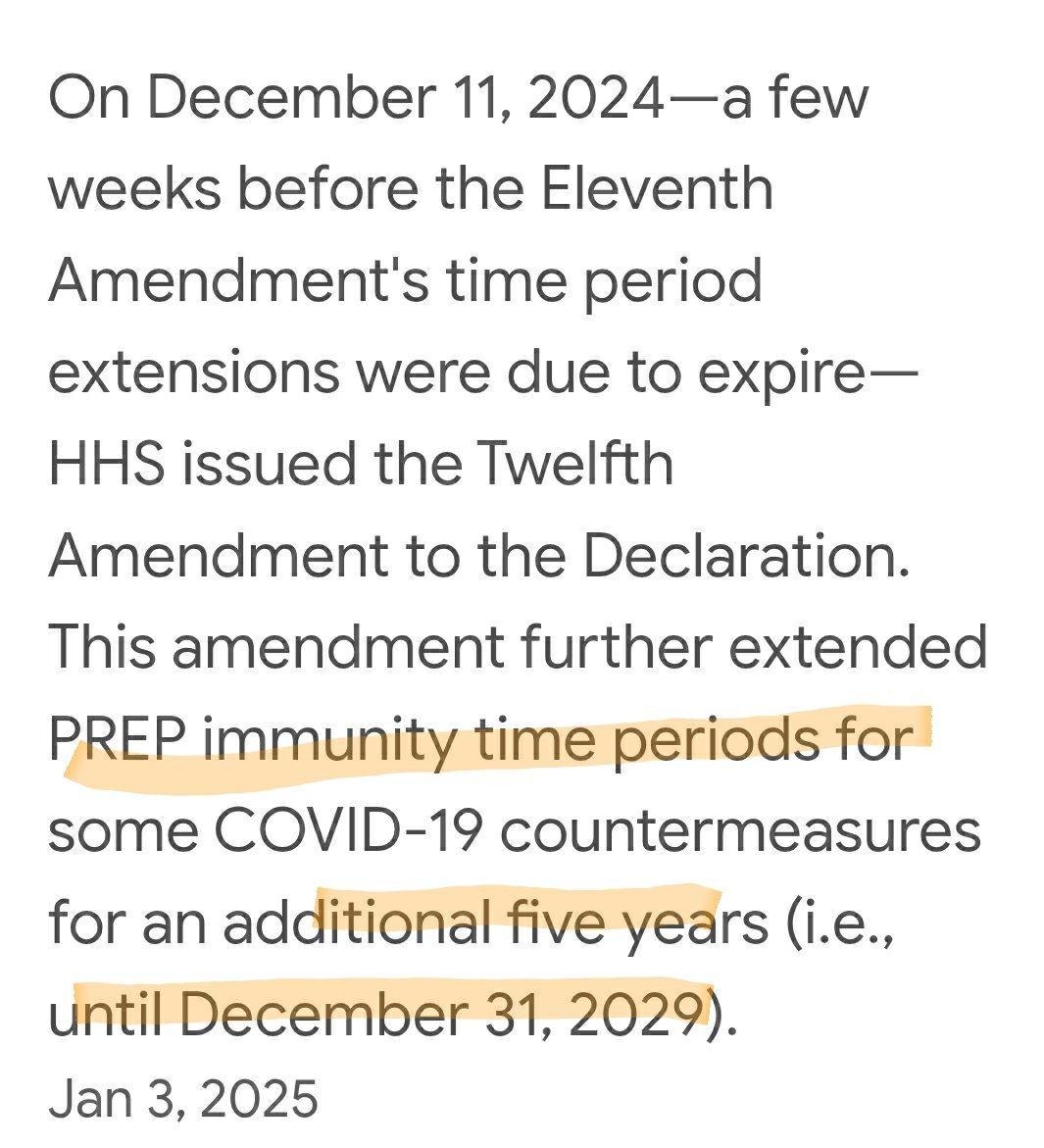 On December 11, 2024—a few weeks before the Eleventh Amendment's time period extensions were due to expire—HHS issued the Twelfth Amendment to the Declaration. This amendment further extended PREP immunity time periods for some COVID-19 countermeasures for an additional five years (i.e., until December 31, 2029).

Jan 3, 2025